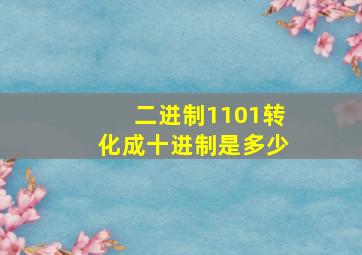 二进制1101转化成十进制是多少